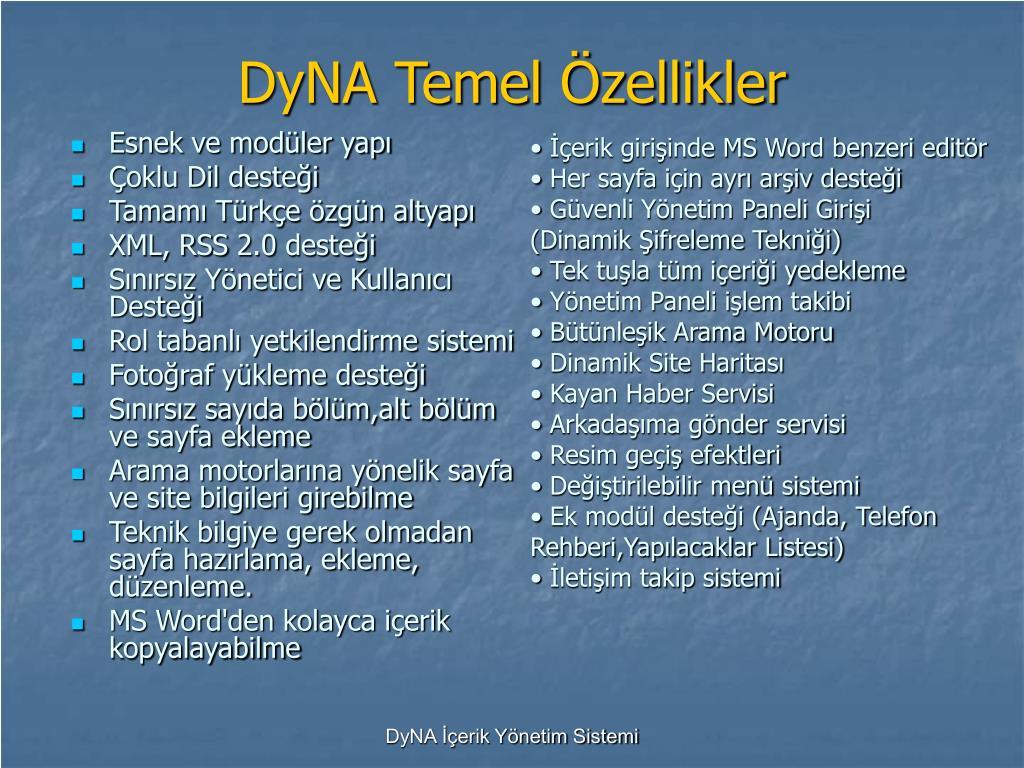 DyNA Temel Özellikler

- Esnek ve modüler yapı
- Çoklu Dil desteği
- Tamamı Türkçe özgün altyapı
- XML, RSS 2.0 desteği
- Sınırsız Yönetici ve Kullanıcı Desteği
- Rol tabanlı yetkilendirme sistemi
- Fotoğraf yükleme desteği
- Sınırsız sayıda bölüm,alt bölüm ve sayfa ekleme
- Arama motorlarına yönelik sayfa ve site bilgileri girebilme
- Teknik bilgiye gerek olmadan sayfa hazırlama, ekleme, düzenleme.
- MS Word'den kolayca içerik kopyalayabilme

• İçerik girişinde MS Word benzeri editör
• Her sayfa için ayrı arşiv desteği
• Güvenli Yönetim Paneli Girişi (Dinamik Şifreleme Tekniği)
• Tek tuşla tüm içeriği yedekleme
• Yönetim Paneli işlem takibi
• Bütünleşik Arama Motoru
• Dinamik Site Haritası
• Kayan Haber Servisi
• Arkadaşıma gönder servisi
• Resim geçiş efektleri
• Değiştirilebilir menü sistemi
• Ek modül desteği (Ajanda, Telefon Rehberi,Yapılacaklar Listesi)
• İletişim takip sistemi

DyNA İçerik Yönetim Sistemi